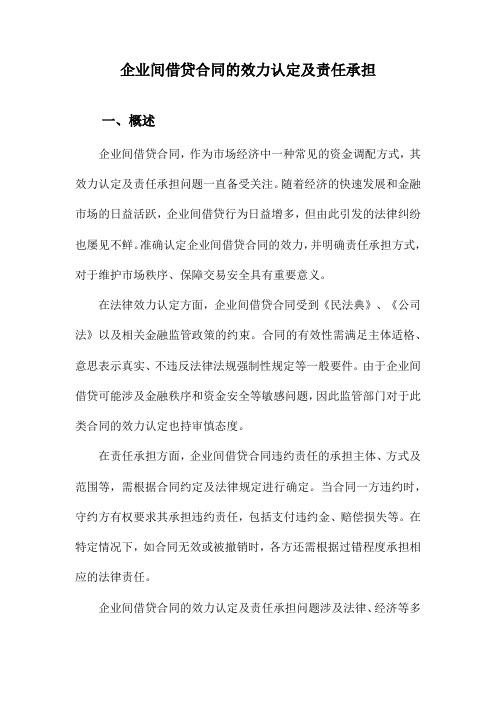 企业间借贷合同的效力认定及责任承担

一、概述

企业间借贷合同，作为市场经济中一种常见的资金调配方式，其效力认定及责任承担问题一直备受关注。随着经济的快速发展和金融市场的日益活跃，企业间借贷行为日益增多，但由此引发的法律纠纷也屡见不鲜。准确认定企业间借贷合同的效力，并明确责任承担方式，对于维护市场秩序、保障交易安全具有重要意义。

在法律效力认定方面，企业间借贷合同受到《民法典》、《公司法》以及相关金融监管政策的约束。合同的有效性需满足主体适格、意思表示真实、不违反法律法规强制性规定等一般要件。由于企业间借贷可能涉及金融秩序和资金安全等敏感问题，因此监管部门对于此类合同的效力认定也持审慎态度。

在责任承担方面，企业间借贷合同违约责任的承担主体、方式及范围等，需根据合同约定及法律规定进行确定。当合同一方违约时，守约方有权要求其承担违约责任，包括支付违约金、赔偿损失等。在特定情况下，如合同无效或被撤销时，各方还需根据过错程度承担相应的法律责任。

企业间借贷合同的效力认定及责任承担问题涉及法律、经济等多